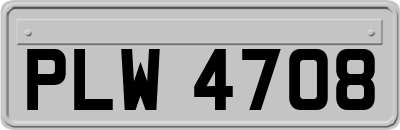 PLW 4708